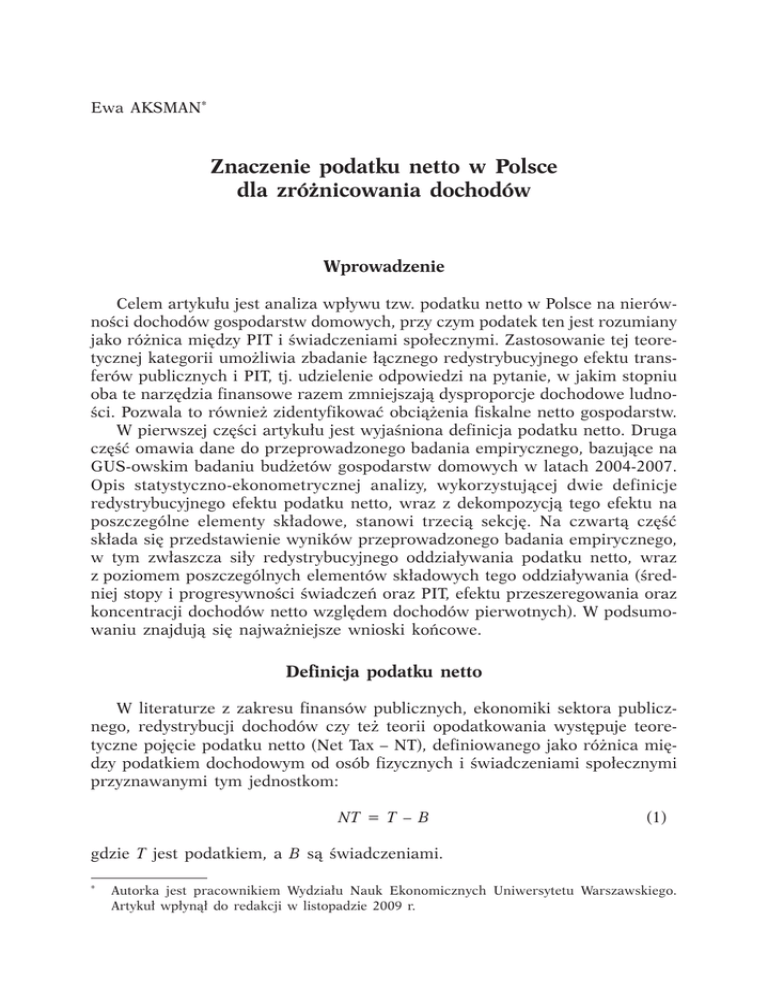 Ewa AKSMAN*

Znaczenie podatku netto w Polsce dla zróżnicowania dochodów

Wprowadzenie

Celem artykułu jest analiza wpływu tzw. podatku netto w Polsce na nierówności dochodów gospodarstw domowych, przy czym podatek ten jest rozumiany jako różnica między PIT i świadczeniami społecznymi. Zastosowanie tej teoretycznej kategorii umożliwia zbadanie łącznego redystrybucyjnego efektu transferów publicznych i PIT, tj. udzielenie odpowiedzi na pytanie, w jakim stopniu oba te narzędzia finansowe razem zmniejszają dysproporcje dochodowe ludności. Pozwala to również zidentyfikować obciążenia fiskalne netto gospodarstw.
W pierwszej części artykułu jest wyjaśniona definicja podatku netto. Druga część omawia dane do przeprowadzonego badania empirycznego, bazujące na GUS-owskim badaniu budżetów gospodarstw domowych w latach 2004-2007. Opis statystyczno-ekonometrycznej analizy, wykorzystującej dwie definicje redystrybucyjnego efektu podatku netto, wraz z dekompozycją tego efektu na poszczególne elementy składowe, stanowi trzecią sekcję. Na czwartą część składa się przedstawienie wyników przeprowadzonego badania empirycznego, w tym zwłaszcza siły redystrybucyjnego oddziaływania podatku netto, wraz z poziomem poszczególnych elementów składowych tego oddziaływania (średniej stopy i progresywności świadczeń oraz PIT, efektu przeszeregowania oraz koncentracji dochodów netto względem dochodów pierwotnych). W podsumowaniu znajdują się najważniejsze wnioski końcowe.

Definicja podatku netto

W literaturze z zakresu finansów publicznych, ekonomiki sektora publicznego, redystrybucji dochodów czy też teorii opodatkowania występuje teoretyczne pojęcie podatku netto (Net Tax – NT), definiowanego jako różnica między podatkiem dochodowym od osób fizycznych i świadczeniami społecznymi przyznawanymi tym jednostkom:

$NT = T - B$ (1)

gdzie $T$ jest podatkiem, a $B$ są świadczeniami.

* Autorka jest pracownikiem Wydziału Nauk Ekonomicznych Uniwersytetu Warszawskiego. Artykuł wpłynął do redakcji w listopadzie 2009 r.